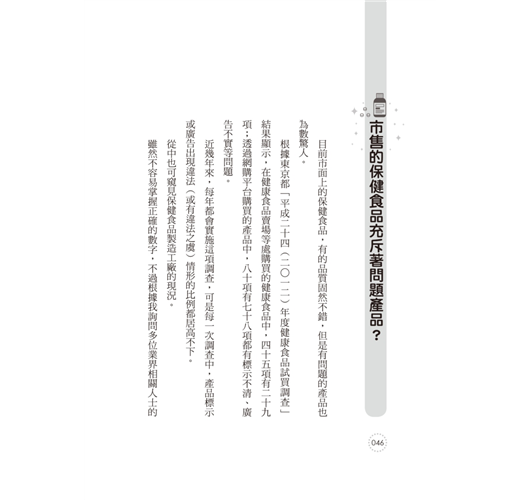 市售的保健食品充斥著問題產品？

目前市面上的保健食品，有的品質固然不錯，但是有問題的產品也為數驚人。

根據東京都「平成二十四（二〇一二）年度健康食品試買調查」結果顯示，在健康食品賣場等處購買的健康食品中，四十五項有二十九項；透過網購平台購買的產品中，八十項有七十八項都有標示不清、廣告不實等問題。

近幾年來，每年都會實施這項調查，可是每一次調查中，產品標示或廣告出現違法（或有違法之虞）情形的比例都居高不下。

從中也可窺見保健食品製造工廠的現況。

雖然不容易掌握正確的數字，不過根據我詢問多位業界相關人士的

046